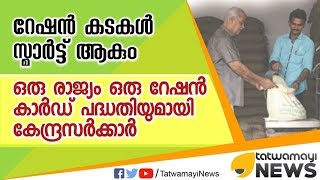 റേഷൻ കടകൾ സ്മാർട്ട് ആകും

ഒരു രാജ്യം ഒരു റേഷൻ കാർഡ് പദ്ധതിയുമായി കേന്ദ്രസർക്കാർ

/TatwamayiNews

tatwamayi NEWS